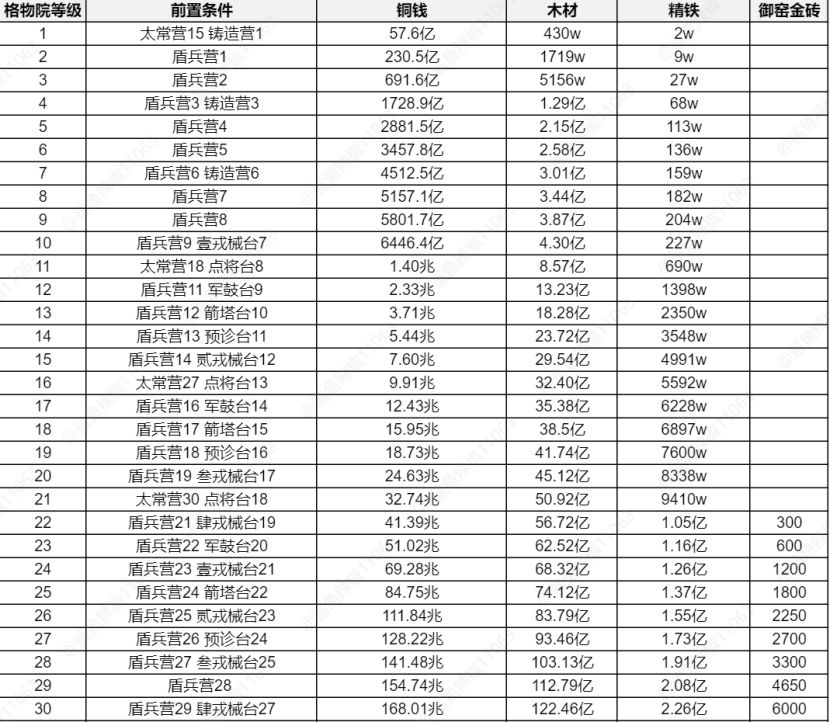 | 格物院等级 | 前置条件 | 铜钱 | 木材 | 精铁 | 御窑金砖 |
|---|---|---|---|---|---|
| 1 | 太常营15 铸造营1 | 57.6亿 | 430w | 2w | |
| 2 | 盾兵营1 | 230.5亿 | 1719w | 9w | |
| 3 | 盾兵营2 | 691.6亿 | 5156w | 27w | |
| 4 | 盾兵营3 铸造营3 | 1728.9亿 | 1.29亿 | 68w | |
| 5 | 盾兵营4 | 2881.5亿 | 2.15亿 | 113w | |
| 6 | 盾兵营5 | 3457.8亿 | 2.58亿 | 136w | |
| 7 | 盾兵营6 铸造营6 | 4512.5亿 | 3.01亿 | 159w | |
| 8 | 盾兵营7 | 5157.1亿 | 3.44亿 | 182w | |
| 9 | 盾兵营8 | 5801.7亿 | 3.87亿 | 204w | |
| 10 | 盾兵营9 壹戎械台7 | 6446.4亿 | 4.30亿 | 227w | |
| 11 | 太常营18 点将台8 | 1.40兆 | 8.57亿 | 690w | |
| 12 | 盾兵营11 军鼓台9 | 2.33兆 | 13.23亿 | 1398w | |
| 13 | 盾兵营12 箭塔台10 | 3.71兆 | 18.28亿 | 2350w | |
| 14 | 盾兵营13 预诊台11 | 5.44兆 | 23.72亿 | 3548w | |
| 15 | 盾兵营14 贰戎械台12 | 7.60兆 | 29.54亿 | 4991w | |
| 16 | 太常营27 点将台13 | 9.91兆 | 32.40亿 | 5592w | |
| 17 | 盾兵营16 军鼓台14 | 12.43兆 | 35.38亿 | 6228w | |
| 18 | 盾兵营17 箭塔台15 | 15.95兆 | 38.5亿 | 6897w | |
| 19 | 盾兵营18 预诊台16 | 18.73兆 | 41.74亿 | 7600w | |
| 20 | 盾兵营19 叁戎械台17 | 24.63兆 | 45.12亿 | 8338w | |
| 21 | 太常营30 点将台18 | 32.74兆 | 50.92亿 | 9410w | |
| 22 | 盾兵营21 肆戎械台19 | 41.39兆 | 56.72亿 | 1.05亿 | 300 |
| 23 | 盾兵营22 军鼓台20 | 51.02兆 | 62.52亿 | 1.16亿 | 600 |
| 24 | 盾兵营23 壹戎械台21 | 69.28兆 | 68.32亿 | 1.26亿 | 1200 |
| 25 | 盾兵营24 箭塔台22 | 84.75兆 | 74.12亿 | 1.37亿 | 1800 |
| 26 | 盾兵营25 贰戎械台23 | 111.84兆 | 83.79亿 | 1.55亿 | 2250 |
| 27 | 盾兵营26 预诊台24 | 128.22兆 | 93.46亿 | 1.73亿 | 2700 |
| 28 | 盾兵营27 叁戎械台25 | 141.48兆 | 103.13亿 | 1.91亿 | 3300 |
| 29 | 盾兵营28 | 154.74兆 | 112.79亿 | 2.08亿 | 4650 |
| 30 | 盾兵营29 肆戎械台27 | 168.01兆 | 122.46亿 | 2.26亿 | 6000 |